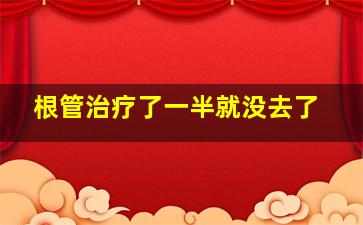 根管治疗了一半就没去了